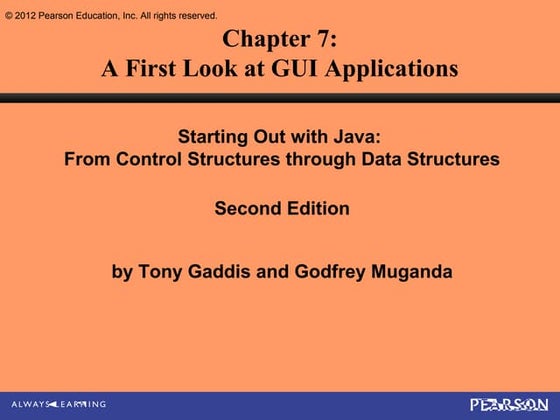 © 2012 Pearson Education, Inc. All rights reserved.

Chapter 7:
A First Look at GUI Applications

Starting Out with Java:
From Control Structures through Data Structures

Second Edition

by Tony Gaddis and Godfrey Muganda

ALWAYS LEARNING

PEARSON